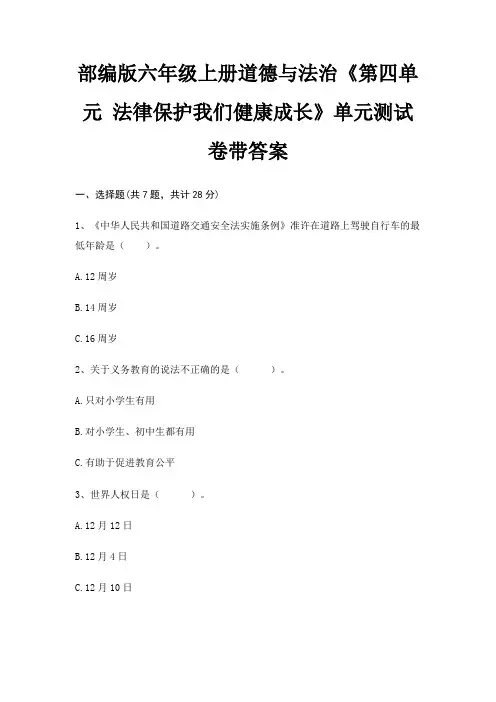 部编版六年级上册道德与法治《第四单元 法律保护我们健康成长》单元测试卷带答案

一、选择题(共 7 题，共计 28 分)

1、《中华人民共和国道路交通安全法实施条例》准许在道路上驾驶自行车的最低年龄是（　　）。

A. 12 周岁

B. 14 周岁

C. 16 周岁

2、关于义务教育的说法不正确的是（　　）。

A. 只对小学生有用

B. 对小学生、初中生都有用

C. 有助于促进教育公平

3、世界人权日是（　　）。

A. 12 月 12 日

B. 12 月 4 日

C. 12 月 10 日